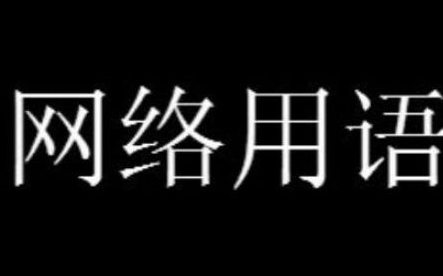 网络用语